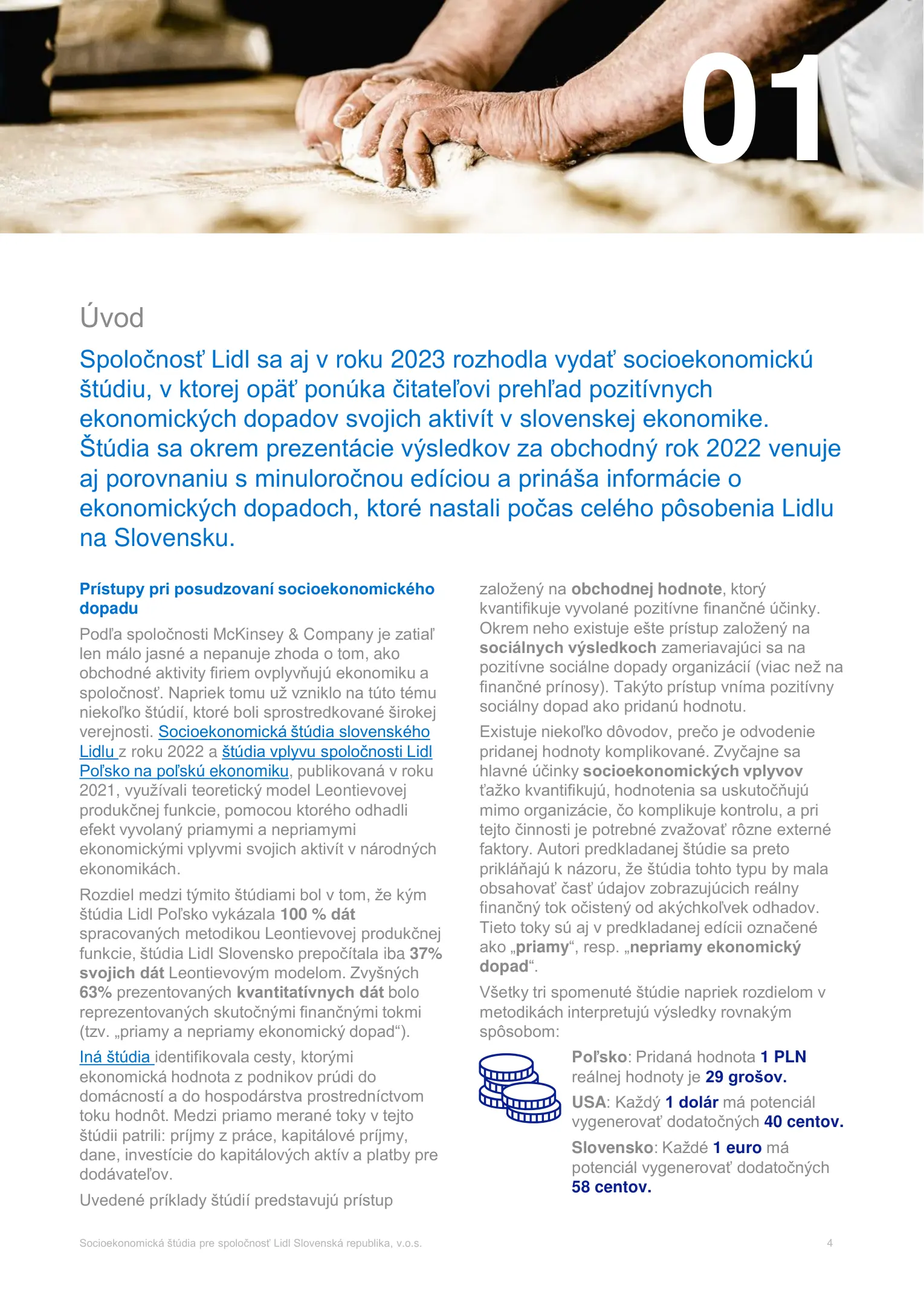 01

Úvod

Spoločnosť Lidl sa aj v roku 2023 rozhodla vydať socioekonomickú štúdiu, v ktorej opäť ponúka čitateľovi prehľad pozitívnych ekonomických dopadov svojich aktivít v slovenskej ekonomike. Štúdia sa okrem prezentácie výsledkov za obchodný rok 2022 venuje aj porovnaniu s minuloročnou edíciou a prináša informácie o ekonomických dopadoch, ktoré nastali počas celého pôsobenia Lidlu na Slovensku.

Prístupy pri posudzovaní socioekonomického dopadu

Podľa spoločnosti McKinsey & Company je zatiaľ len málo jasné a nepanuje zhoda o tom, ako obchodné aktivity firiem ovplyvňujú ekonomiku a spoločnosť. Napriek tomu už vzniklo na túto tému niekoľko štúdií, ktoré boli sprostredkované širokej verejnosti. Socioekonomická štúdia slovenského Lidlu z roku 2022 a štúdia vplyvu spoločnosti Lidl Poľsko na poľskú ekonomiku, publikovaná v roku 2021, využívali teoretický model Leontievovej produkčnej funkcie, pomocou ktorého odhadli efekt vyvolaný priamymi a nepriamymi ekonomickými vplyvmi svojich aktivít v národných ekonomikách.

Rozdiel medzi týmito štúdiami bol v tom, že kým štúdia Lidl Poľsko vykázala 100 % dát spracovaných metodikou Leontievovej produkčnej funkcie, štúdia Lidl Slovensko prepočítala iba 37% svojich dát Leontievovým modelom. Zvyšných 63% prezentovaných kvantitatívnych dát bolo reprezentovaných skutočnými finančnými tokmi (tzv. „priamy a nepriamy ekonomický dopad“).

Iná štúdia identifikovala cesty, ktorými ekonomická hodnota z podnikov prúdi do domácností a do hospodárstva prostredníctvom toku hodnôt. Medzi priamo merané toky v tejto štúdii patrili: príjmy z práce, kapitálové príjmy, dane, investície do kapitálových aktív a platby pre dodávateľov.

Uvedené príklady štúdií predstavujú prístup založený na obchodnej hodnote, ktorý kvantifikuje vyvolané pozitívne finančné účinky. Okrem neho existuje ešte prístup založený na sociálnych výsledkoch zameriavajúci sa na pozitívne sociálne dopady organizácií (viac než na finančné prínosy). Takýto prístup vníma pozitívny sociálny dopad ako pridanú hodnotu.

Existuje niekoľko dôvodov, prečo je odvodenie pridanej hodnoty komplikované. Zvyčajne sa hlavné účinky socioekonomických vplyvov ťažko kvantifikujú, hodnotenia sa uskutočňujú mimo organizácie, čo komplikuje kontrolu, a pri tejto činnosti je potrebné zvažovať rôzne externé faktory. Autori predkladanej štúdie sa preto prikláňajú k názoru, že štúdia tohto typu by mala obsahovať časť údajov zobrazujúcich reálny finančný tok očistený od akýchkoľvek odhadov. Tieto toky sú aj v predkladanej edícii označené ako „priamy“, resp. „nepriamy ekonomický dopad“.

Všetky tri spomenuté štúdie napriek rozdielom v metodikách interpretujú výsledky rovnakým spôsobom:

Poľsko: Pridaná hodnota 1 PLN reálnej hodnoty je 29 grošov.

USA: Každý 1 dolár má potenciál vygenerovať dodatočných 40 centov.

Slovensko: Každé 1 euro má potenciál vygenerovať dodatočných 58 centov.

Socioekonomická štúdia pre spoločnosť Lidl Slovenská republika, v.o.s.    4